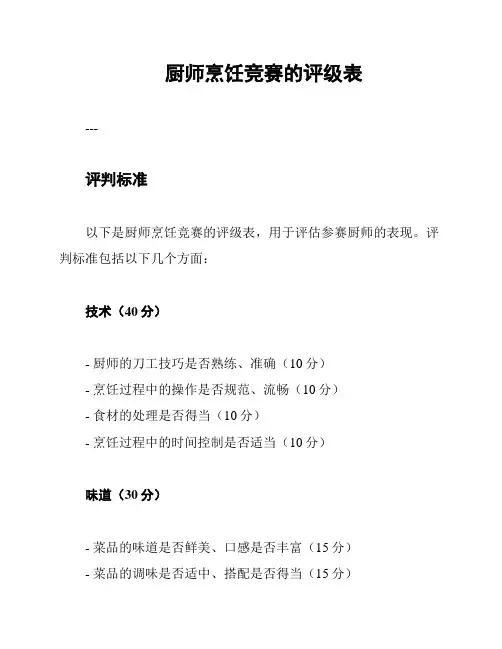 厨师烹饪竞赛的评级表

---

评判标准

以下是厨师烹饪竞赛的评级表，用于评估参赛厨师的表现。评判标准包括以下几个方面：

技术（40 分）

- 厨师的刀工技巧是否熟练、准确（10 分）
- 烹饪过程中的操作是否规范、流畅（10 分）
- 食材的处理是否得当（10 分）
- 烹饪过程中的时间控制是否适当（10 分）

味道（30 分）

- 菜品的味道是否鲜美、口感是否丰富（15 分）
- 菜品的调味是否适中、搭配是否得当（15 分）